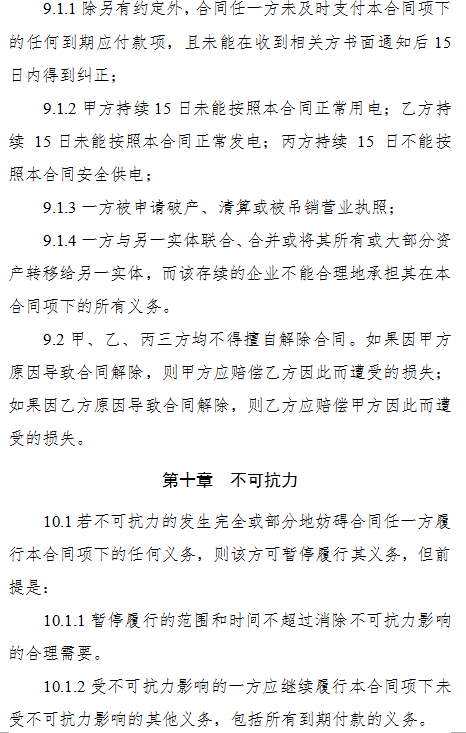 9.1.1 除另有约定外，合同任一方未及时支付本合同项下的任何到期应付款项，且未能在收到相关方书面通知后 15 日内得到纠正；

9.1.2 甲方持续 15 日未能按照本合同正常用电；乙方持续 15 日未能按照本合同正常发电；丙方持续 15 日不能按照本合同安全供电；

9.1.3 一方被申请破产、清算或被吊销营业执照；

9.1.4 一方与另一实体联合、合并或将其所有或大部分资产转移给另一实体，而该存续的企业不能合理地承担其在本合同项下的所有义务。

9.2 甲、乙、丙三方均不得擅自解除合同。如果因甲方原因导致合同解除，则甲方应赔偿乙方因此而遭受的损失；如果因乙方原因导致合同解除，则乙方应赔偿甲方因此而遭受的损失。

第十章 不可抗力

10.1 若不可抗力的发生完全或部分地妨碍合同任一方履行本合同项下的任何义务，则该方可暂停履行其义务，但前提是：

10.1.1 暂停履行的范围和时间不超过消除不可抗力影响的合理需要。

10.1.2 受不可抗力影响的一方应继续履行本合同项下未受不可抗力影响的其他义务，包括所有到期付款的义务。